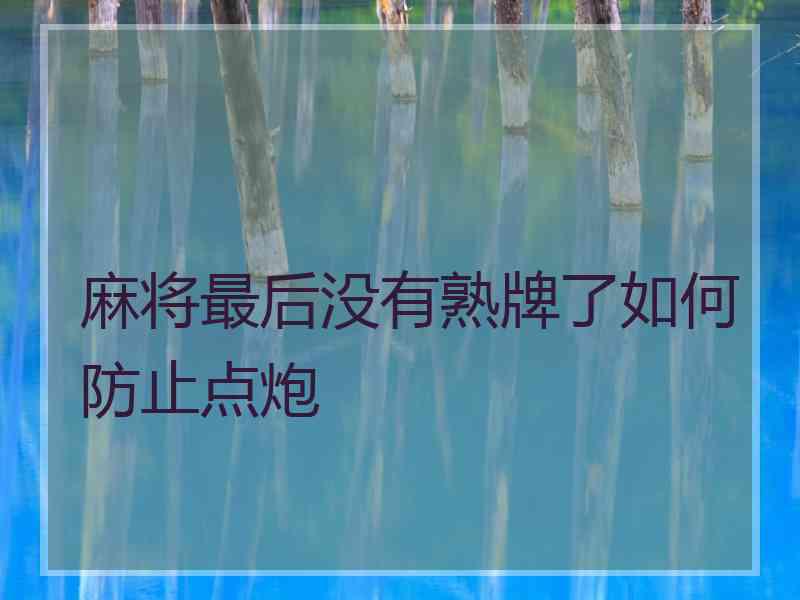 麻将最后没有熟牌了如何防止点炮